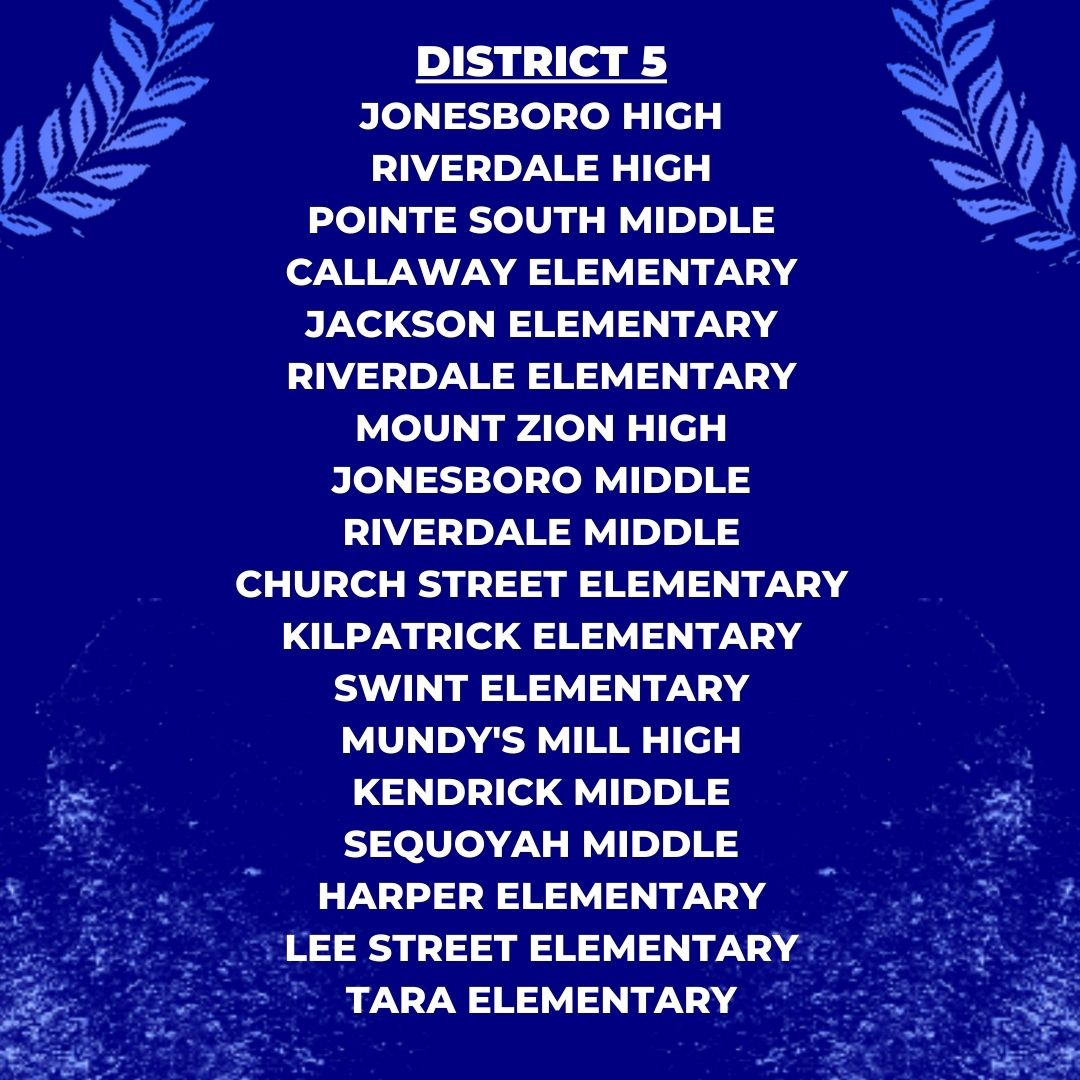 DISTRICT 5
JONESBORO HIGH
RIVERDALE HIGH
POINTE SOUTH MIDDLE
CALLAWAY ELEMENTARY
JACKSON ELEMENTARY
RIVERDALE ELEMENTARY
MOUNT ZION HIGH
JONESBORO MIDDLE
RIVERDALE MIDDLE
CHURCH STREET ELEMENTARY
KILPATRICK ELEMENTARY
SWINT ELEMENTARY
MUNDY'S MILL HIGH
KENDRICK MIDDLE
SEQUOYAH MIDDLE
HARPER ELEMENTARY
LEE STREET ELEMENTARY
TARA ELEMENTARY